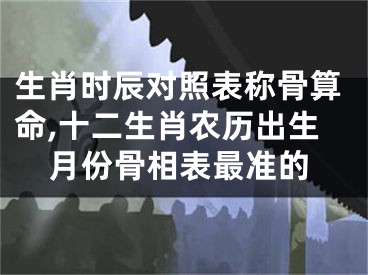 生肖时辰对照表称骨算命,十二生肖农历出生月份骨相表最准的